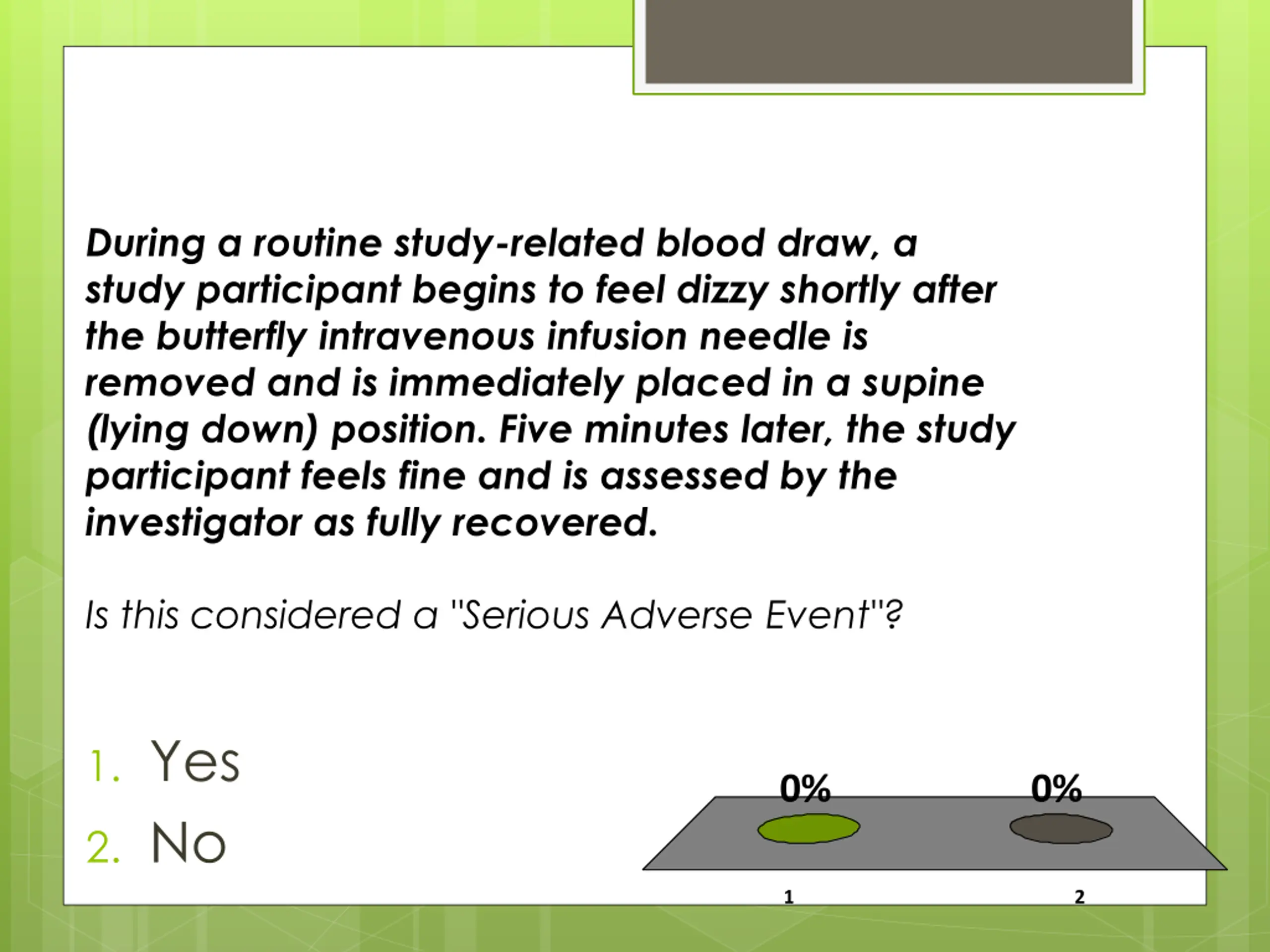 During a routine study-related blood draw, a study participant begins to feel dizzy shortly after the butterfly intravenous infusion needle is removed and is immediately placed in a supine (lying down) position. Five minutes later, the study participant feels fine and is assessed by the investigator as fully recovered.

Is this considered a "Serious Adverse Event"?

1. Yes
2. No

0%
0%

1
2